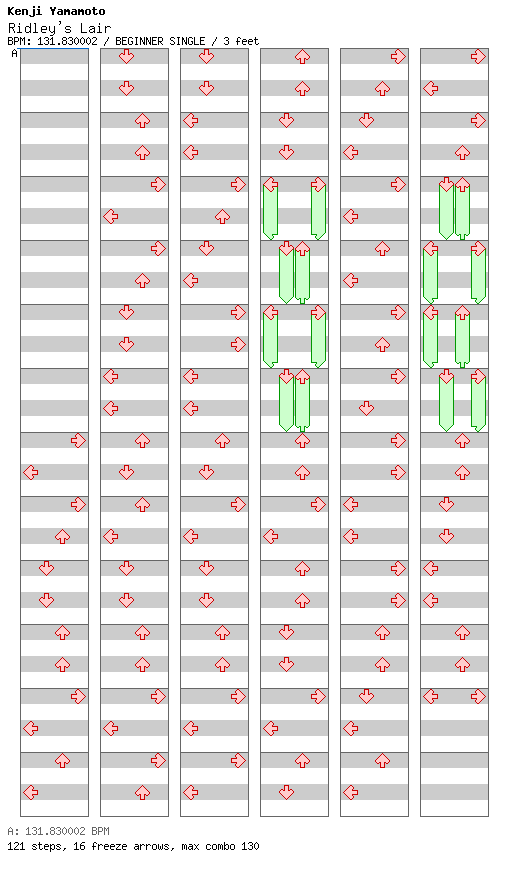 Kenji Yamamoto
Ridley's Lair
BPM: 131.830002 / BEGINNER SINGLE / 3 feet
A

A: 131.830002 BPM
121 steps, 16 freeze arrows, max combo 130